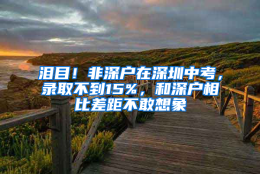 泪目！非深户在深圳中考，录取不到15%，和深户相比差距不敢想象